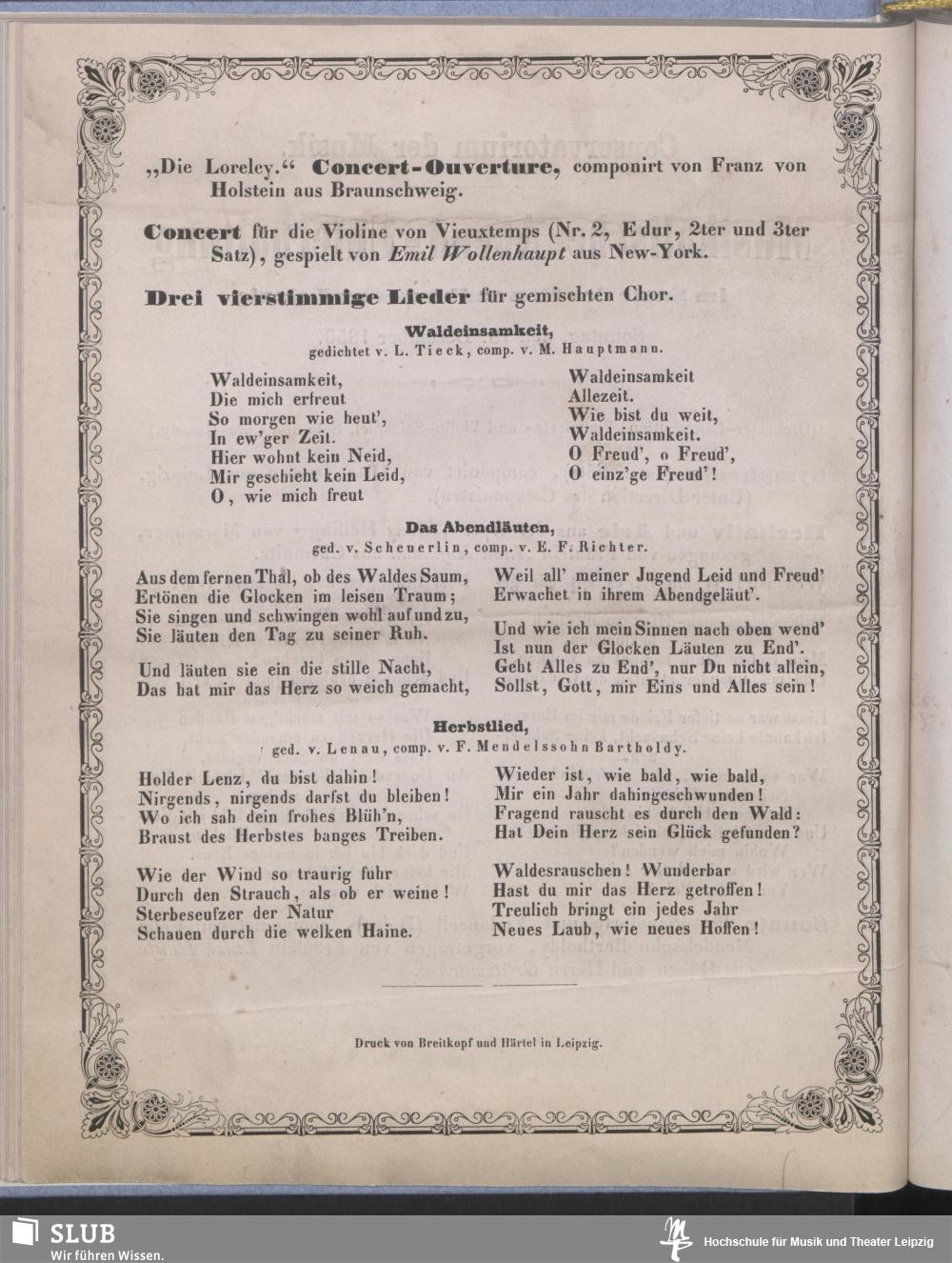 „Die Loreley.“ Concert-Ouverture, componirt von Franz von Holstein aus Braunschweig.

Concert für die Violine von Vieuxtemps (Nr. 2, E dur, 2ter und 3ter Satz), gespielt von Emil Wollenhaupt aus New-York.

Drei vierstimmige Lieder für gemischten Chor.

Waldeinsamkeit,
gedichtet v. L. Tieck, comp. v. M. Hauptmann.

Waldeinsamkeit,
Die mich erfreut
So morgen wie heut',
In ew'ger Zeit.
Hier wohnt kein Neid,
Mir geschieht kein Leid,
O, wie mich freut

Waldeinsamkeit
Allezeit.
Wie bist du weit,
Waldeinsamkeit.
O Freud', o Freud',
O einz'ge Freud'!

Das Abendläuten,
ged. v. Scheuerlin, comp. v. E. F. Richter.

Aus dem fernen Thal, ob des Waldes Saum,
Ertönen die Glocken im leisen Traum;
Sie singen und schwingen wohl auf und zu,
Sie läuten den Tag zu seiner Ruh.

Und läuten sie ein die stille Nacht,
Das hat mir das Herz so weich gemacht,

Weil all' meiner Jugend Leid und Freud'
Erwachet in ihrem Abendgeläut'.

Und wie ich mein Sinnen nach oben wend'
Ist nun der Glocken Läuten zu End'.
Geht Alles zu End', nur Du nicht allein,
Sollst, Gott, mir Eins und Alles sein!

Herbstlied,
ged. v. Lenau, comp. v. F. Mendelssohn Bartholdy.

Holder Lenz, du bist dahin!
Nirgends, nirgends darfst du bleiben!
Wo ich sah dein frohes Blüh'n,
Braust des Herbstes banges Treiben.

Wie der Wind so traurig fuhr
Durch den Strauch, als ob er weine!
Sterbeseufzer der Natur
Schauen durch die welken Haine.

Wieder ist, wie bald, wie bald,
Mir ein Jahr dahingeschwunden!
Fragend rauscht es durch den Wald:
Hat Dein Herz sein Glück gefunden?

Waldesrauschen! Wunderbar
Hast du mir das Herz getroffen!
Treulich bringt ein jedes Jahr
Neues Laub, wie neues Hoffen!

Druck von Breitkopf und Härtel in Leipzig.

SLUB
Wir führen Wissen.
Hochschule für Musik und Theater Leipzig